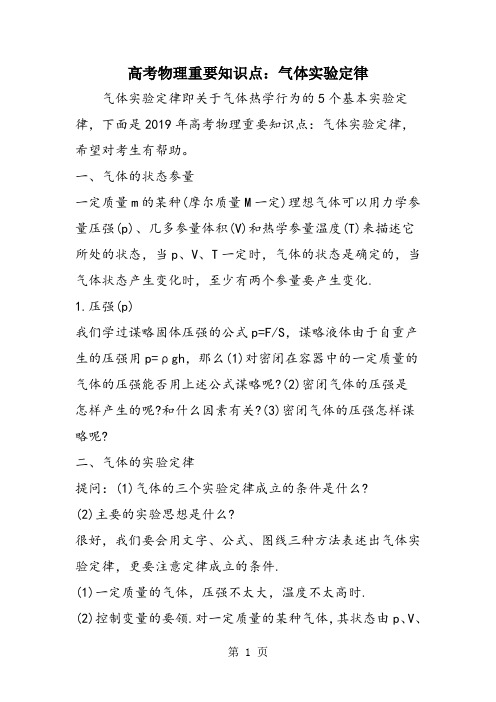 高考物理重要知识点：气体实验定律

气体实验定律即关于气体热学行为的5个基本实验定律，下面是2019年高考物理重要知识点：气体实验定律，希望对考生有帮助。

一、气体的状态参量

一定质量m的某种(摩尔质量M一定)理想气体可以用力学参量压强(p)、几多参量体积(V)和热学参量温度(T)来描述它所处的状态，当p、V、T一定时，气体的状态是确定的，当气体状态产生变化时，至少有两个参量要产生变化.

1.压强(p)

我们学过谋略固体压强的公式p=F/S，谋略液体由于自重产生的压强用p=ρgh，那么(1)对密闭在容器中的一定质量的气体的压强能否用上述公式谋略呢?(2)密闭气体的压强是怎样产生的呢?和什么因素有关?(3)密闭气体的压强怎样谋略呢?

二、气体的实验定律

提问：(1)气体的三个实验定律成立的条件是什么?

(2)主要的实验思想是什么?

很好，我们要会用文字、公式、图线三种方法表述出气体实验定律，更要注意定律成立的条件.

(1)一定质量的气体，压强不太大，温度不太高时.

(2)控制变量的要领.对一定质量的某种气体，其状态由p、V、

第 1 页